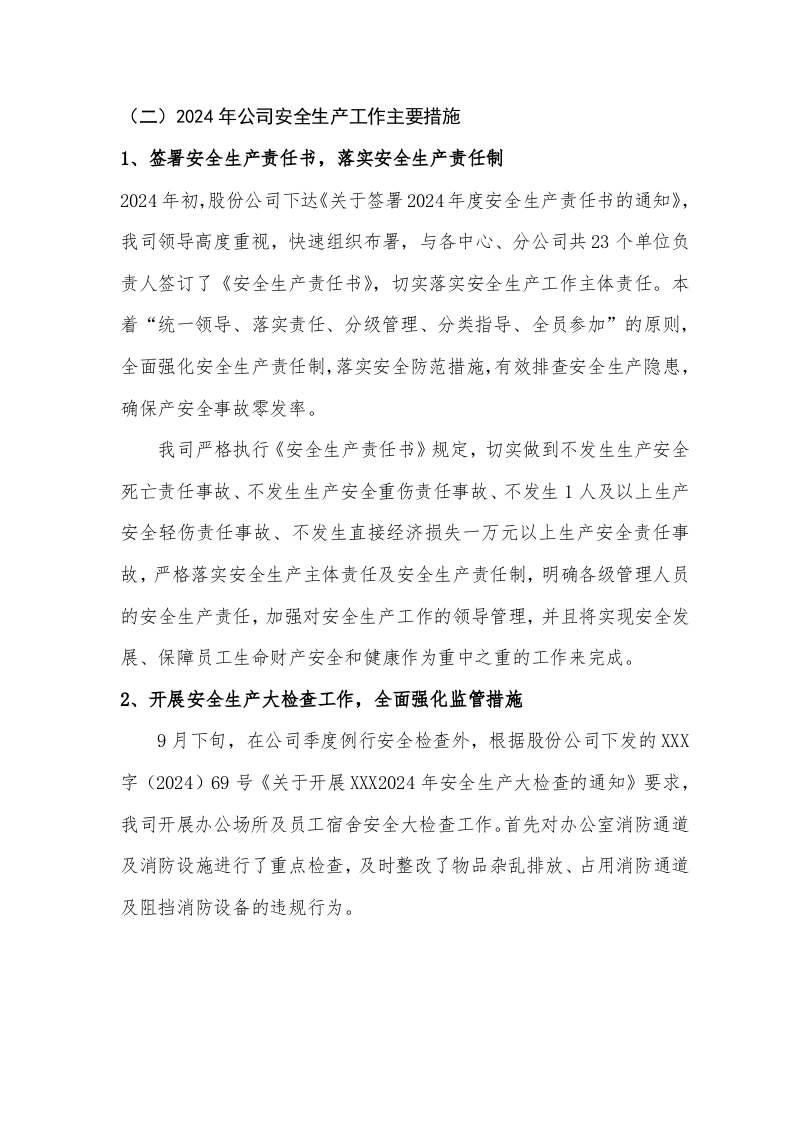 （二）2024年公司安全生产工作主要措施

1、签署安全生产责任书，落实安全生产责任制

2024年初，股份公司下达《关于签署2024年度安全生产责任书的通知》，我司领导高度重视，快速组织布署，与各中心、分公司共23个单位负责人签订了《安全生产责任书》，切实落实安全生产工作主体责任。本着“统一领导、落实责任、分级管理、分类指导、全员参加”的原则，全面强化安全生产责任制，落实安全防范措施，有效排查安全生产隐患，确保产安全事故零发率。

我司严格执行《安全生产责任书》规定，切实做到不发生生产安全死亡责任事故、不发生生产安全重伤责任事故、不发生1人及以上生产安全轻伤责任事故、不发生直接经济损失一万元以上生产安全责任事故，严格落实安全生产主体责任及安全生产责任制，明确各级管理人员的安全生产责任，加强对安全生产工作的领导管理，并且将实现安全发展、保障员工生命财产安全和健康作为重中之重的工作来完成。

2、开展安全生产大检查工作，全面强化监管措施

9月下旬，在公司季度例行安全检查外，根据股份公司下发的XXX字（2024）69号《关于开展XXX2024年安全生产大检查的通知》要求，我司开展办公场所及员工宿舍安全大检查工作。首先对办公室消防通道及消防设施进行了重点检查，及时整改了物品杂乱排放、占用消防通道及阻挡消防设备的违规行为。